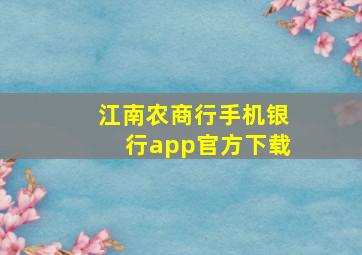 江南农商行手机银行app官方下载